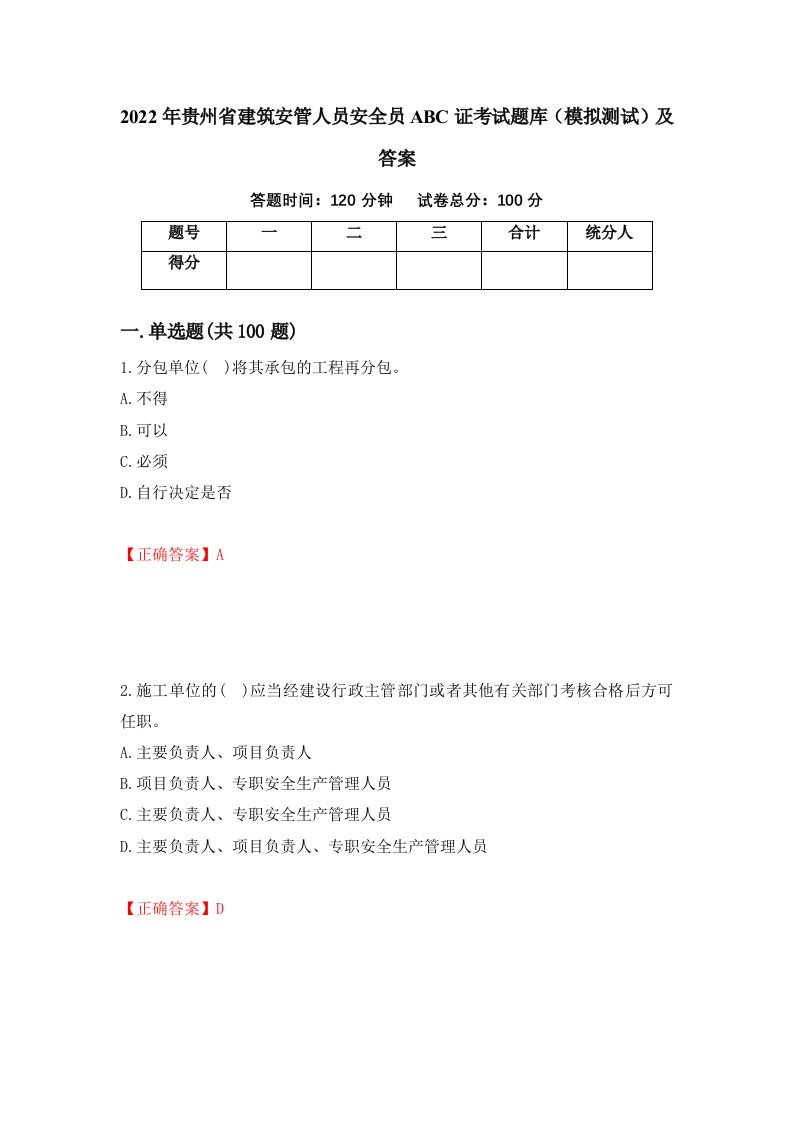 2022年贵州省建筑安管人员安全员ABC证考试题库（模拟测试）及答案

答题时间：120分钟　试卷总分：100分

| 题号 | 一 | 二 | 三 | 合计 | 统分人 |
|---|---|---|---|---|---|
| 得分 | | | | | |

一.单选题(共100题)

1.分包单位(　)将其承包的工程再分包。

A.不得

B.可以

C.必须

D.自行决定是否

【正确答案】A

2.施工单位的(　)应当经建设行政主管部门或者其他有关部门考核合格后方可任职。

A.主要负责人、项目负责人

B.项目负责人、专职安全生产管理人员

C.主要负责人、专职安全生产管理人员

D.主要负责人、项目负责人、专职安全生产管理人员

【正确答案】D